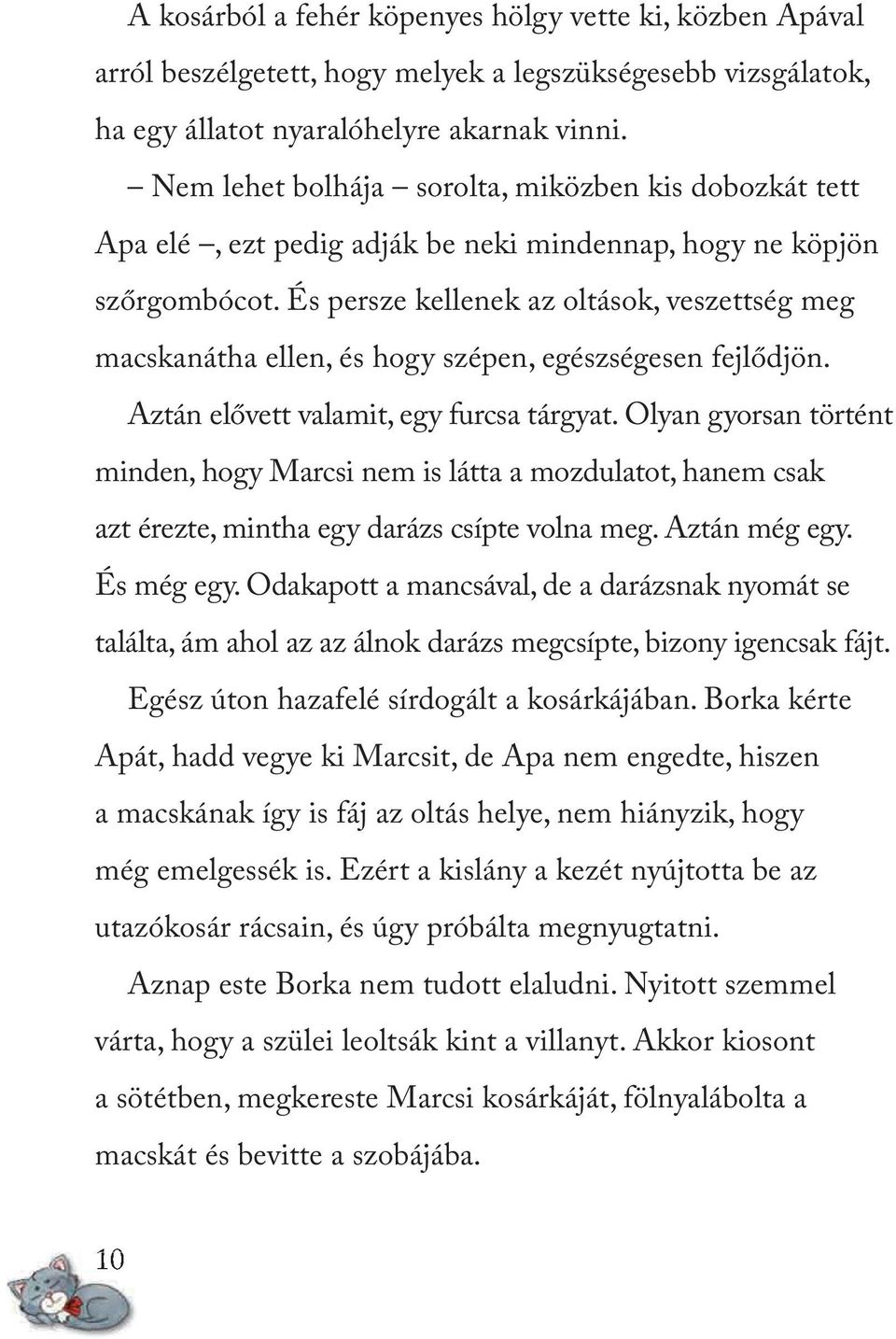 A kosárból a fehér köpenyes hölgy vette ki, közben Apával arról beszélgetett, hogy melyek a legszükségesebb vizsgálatok, ha egy állatot nyaralóhelyre akarnak vinni.

– Nem lehet bolhája – sorolta, miközben kis dobozkát tett Apa elé –, ezt pedig adják be neki mindennap, hogy ne köpjön szőrgombócot. És persze kellenek az oltások, veszettség meg macskanátha ellen, és hogy szépen, egészségesen fejlődjön.

Aztán elővett valamit, egy furcsa tárgyat. Olyan gyorsan történt minden, hogy Marcsi nem is látta a mozdulatot, hanem csak azt érezte, mintha egy darázs csípte volna meg. Aztán még egy. És még egy. Odakapott a mancsával, de a darázsnak nyomát se találta, ám ahol az az álnok darázs megcsípte, bizony igencsak fájt.

Egész úton hazafelé sírdogált a kosárkájában. Borka kérte Apát, hadd vegye ki Marcsit, de Apa nem engedte, hiszen a macskának így is fáj az oltás helye, nem hiányzik, hogy még emelgessék is. Ezért a kislány a kezét nyújtotta be az utazókosár rácsain, és úgy próbálta megnyugtatni.

Aznap este Borka nem tudott elaludni. Nyitott szemmel várta, hogy a szülei leoltsák kint a villanyt. Akkor kiosont a sötétben, megkereste Marcsi kosárkáját, fölnyalábolta a macskát és bevitte a szobájába.

10